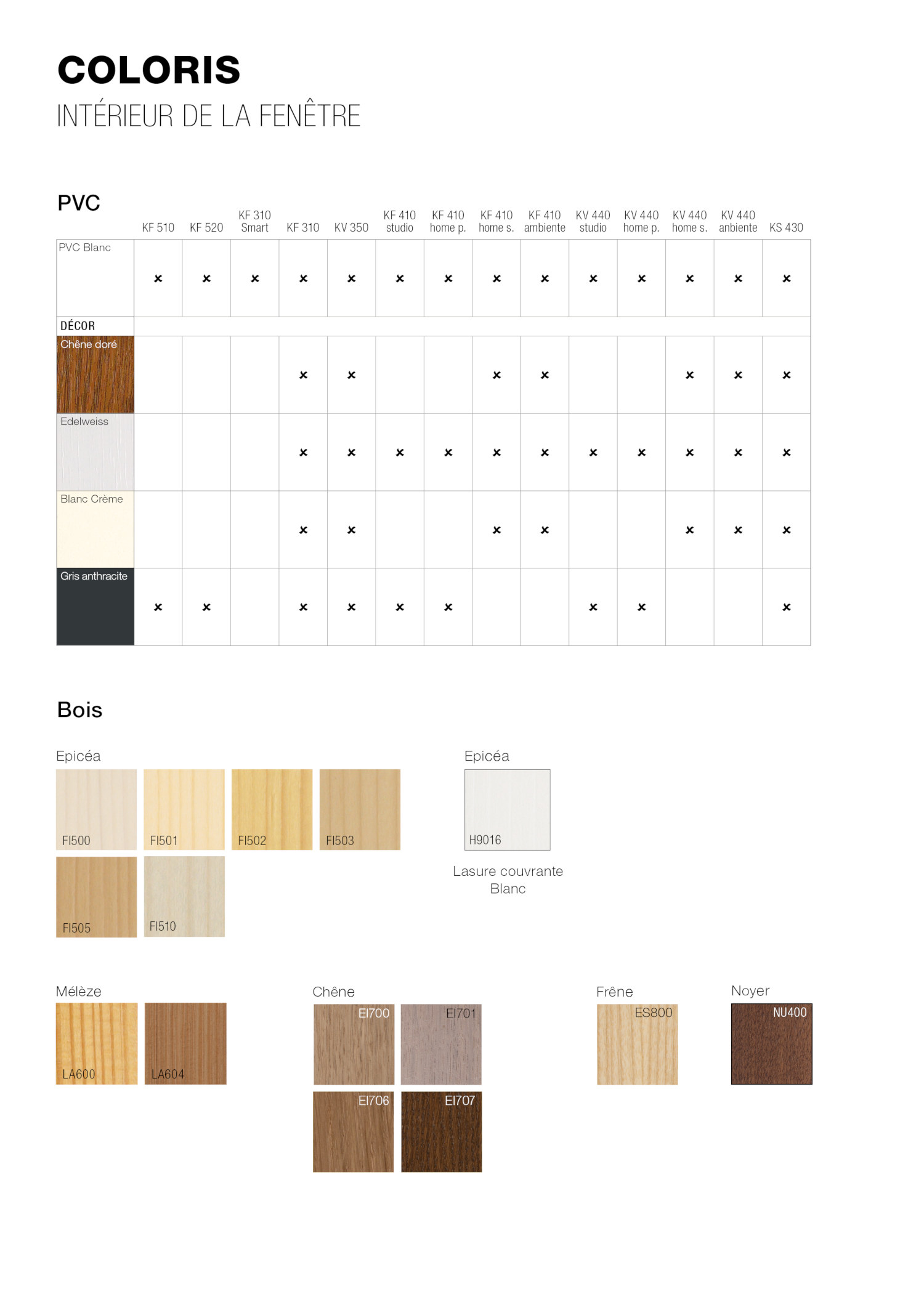 COLORIS
INTÉRIEUR DE LA FENÊTRE

PVC

| | KF 510 | KF 520 | KF 310 Smart | KF 310 | KV 350 | KF 410 studio | KF 410 home p. | KF 410 home s. | KF 410 ambiente | KV 440 studio | KV 440 home p. | KV 440 home s. | KV 440 anbiente | KS 430 |
|---|---|---|---|---|---|---|---|---|---|---|---|---|---|---|
| PVC Blanc | × | × | × | × | × | × | × | × | × | × | × | × | × | × |
| DÉCOR | | | | | | | | | | | | | | |
| Chêne doré | | | | × | × | | | × | × | | | × | × | × |
| Edelweiss | | | | × | × | × | × | × | × | × | × | × | × | × |
| Blanc Crème | | | | × | × | | | × | × | | | × | × | × |
| Gris anthracite | × | × | | × | × | × | × | | | × | × | | | × |

Bois

Epicéa
FI500 FI501 FI502 FI503
FI505 FI510

Epicéa
H9016
Lasure couvrante Blanc

Mélèze
LA600 LA604

Chêne
EI700 EI701
EI706 EI707

Frêne
ES800

Noyer
NU400